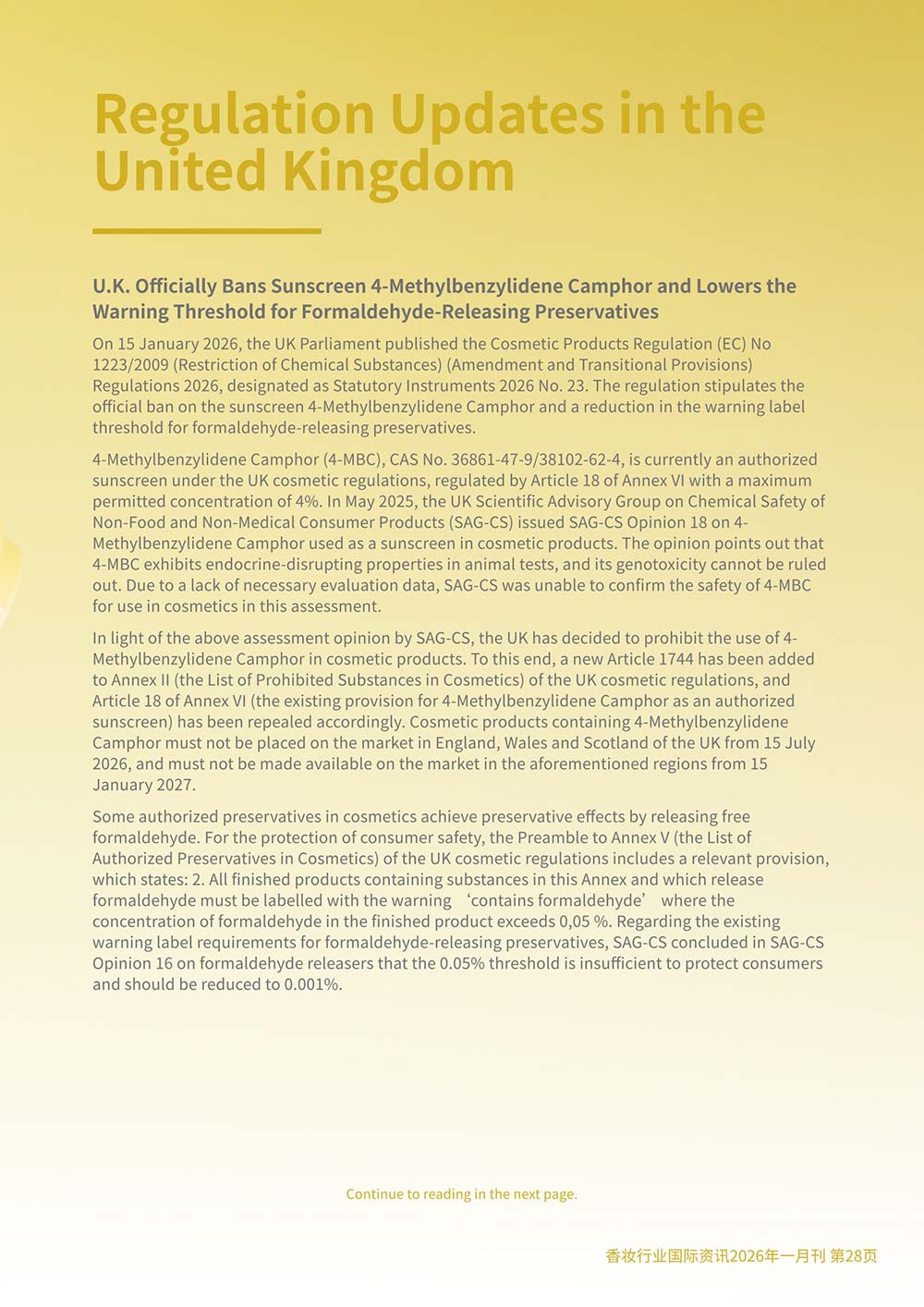 Regulation Updates in the United Kingdom

U.K. Officially Bans Sunscreen 4-Methylbenzylidene Camphor and Lowers the Warning Threshold for Formaldehyde-Releasing Preservatives

On 15 January 2026, the UK Parliament published the Cosmetic Products Regulation (EC) No 1223/2009 (Restriction of Chemical Substances) (Amendment and Transitional Provisions) Regulations 2026, designated as Statutory Instruments 2026 No. 23. The regulation stipulates the official ban on the sunscreen 4-Methylbenzylidene Camphor and a reduction in the warning label threshold for formaldehyde-releasing preservatives.

4-Methylbenzylidene Camphor (4-MBC), CAS No. 36861-47-9/38102-62-4, is currently an authorized sunscreen under the UK cosmetic regulations, regulated by Article 18 of Annex VI with a maximum permitted concentration of 4%. In May 2025, the UK Scientific Advisory Group on Chemical Safety of Non-Food and Non-Medical Consumer Products (SAG-CS) issued SAG-CS Opinion 18 on 4-Methylbenzylidene Camphor used as a sunscreen in cosmetic products. The opinion points out that 4-MBC exhibits endocrine-disrupting properties in animal tests, and its genotoxicity cannot be ruled out. Due to a lack of necessary evaluation data, SAG-CS was unable to confirm the safety of 4-MBC for use in cosmetics in this assessment.

In light of the above assessment opinion by SAG-CS, the UK has decided to prohibit the use of 4-Methylbenzylidene Camphor in cosmetic products. To this end, a new Article 1744 has been added to Annex II (the List of Prohibited Substances in Cosmetics) of the UK cosmetic regulations, and Article 18 of Annex VI (the existing provision for 4-Methylbenzylidene Camphor as an authorized sunscreen) has been repealed accordingly. Cosmetic products containing 4-Methylbenzylidene Camphor must not be placed on the market in England, Wales and Scotland of the UK from 15 July 2026, and must not be made available on the market in the aforementioned regions from 15 January 2027.

Some authorized preservatives in cosmetics achieve preservative effects by releasing free formaldehyde. For the protection of consumer safety, the Preamble to Annex V (the List of Authorized Preservatives in Cosmetics) of the UK cosmetic regulations includes a relevant provision, which states: 2. All finished products containing substances in this Annex and which release formaldehyde must be labelled with the warning ‘contains formaldehyde’ where the concentration of formaldehyde in the finished product exceeds 0,05 %. Regarding the existing warning label requirements for formaldehyde-releasing preservatives, SAG-CS concluded in SAG-CS Opinion 16 on formaldehyde releasers that the 0.05% threshold is insufficient to protect consumers and should be reduced to 0.001%.

Continue to reading in the next page.

香妆行业国际资讯2026年一月刊 第28页